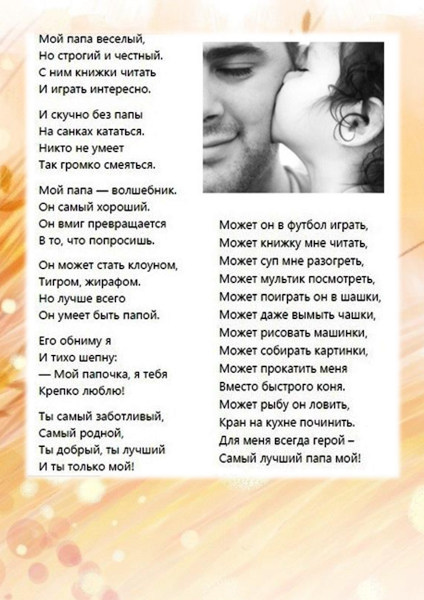 Мой папа веселый,
Но строгий и честный.
С ним книжки читать
И играть интересно.

И скучно без папы
На санках кататься.
Никто не умеет
Так громко смеяться.

Мой папа — волшебник.
Он самый хороший.
Он вмиг превращается
В то, что попросишь.

Он может стать клоуном,
Тигром, жирафом.
Но лучше всего
Он умеет быть папой.

Его обниму я
И тихо шепну:
— Мой папочка, я тебя
Крепко люблю!

Ты самый заботливый,
Самый родной,
Ты добрый, ты лучший
И ты только мой!

Может он в футбол играть,
Может книжку мне читать,
Может суп мне разогреть,
Может мультик посмотреть,
Может поиграть он в шашки,
Может даже вымыть чашки,
Может рисовать машинки,
Может собирать картинки,
Может прокатить меня
Вместо быстрого коня.
Может рыбу он ловить,
Кран на кухне починить.
Для меня всегда герой –
Самый лучший папа мой!